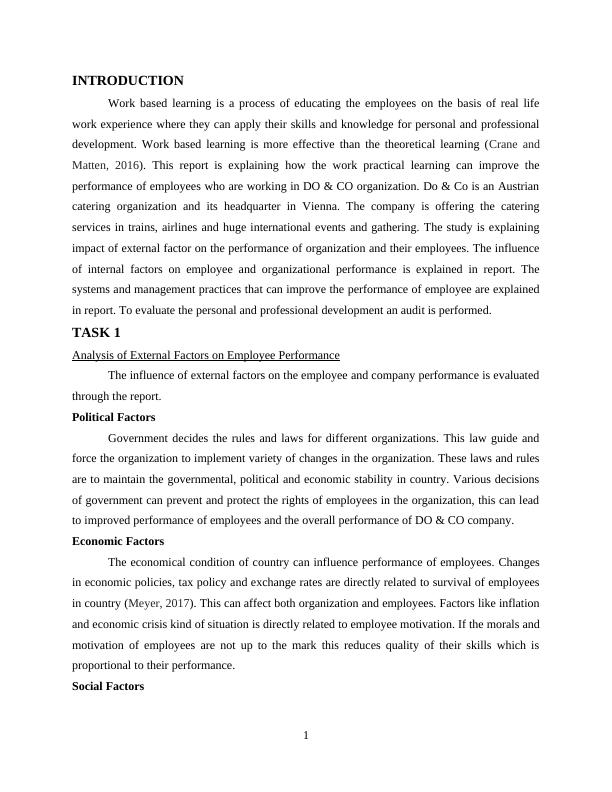 INTRODUCTION

Work based learning is a process of educating the employees on the basis of real life work experience where they can apply their skills and knowledge for personal and professional development. Work based learning is more effective than the theoretical learning (Crane and Matten, 2016). This report is explaining how the work practical learning can improve the performance of employees who are working in DO & CO organization. Do & Co is an Austrian catering organization and its headquarter in Vienna. The company is offering the catering services in trains, airlines and huge international events and gathering. The study is explaining impact of external factor on the performance of organization and their employees. The influence of internal factors on employee and organizational performance is explained in report. The systems and management practices that can improve the performance of employee are explained in report. To evaluate the personal and professional development an audit is performed.

TASK 1

Analysis of External Factors on Employee Performance

The influence of external factors on the employee and company performance is evaluated through the report.

Political Factors

Government decides the rules and laws for different organizations. This law guide and force the organization to implement variety of changes in the organization. These laws and rules are to maintain the governmental, political and economic stability in country. Various decisions of government can prevent and protect the rights of employees in the organization, this can lead to improved performance of employees and the overall performance of DO & CO company.

Economic Factors

The economical condition of country can influence performance of employees. Changes in economic policies, tax policy and exchange rates are directly related to survival of employees in country (Meyer, 2017). This can affect both organization and employees. Factors like inflation and economic crisis kind of situation is directly related to employee motivation. If the morals and motivation of employees are not up to the mark this reduces quality of their skills which is proportional to their performance.

Social Factors

1